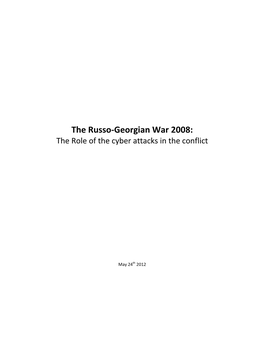 The Russo-Georgian War 2008:
The Role of the cyber attacks in the conflict

May 24$^{th}$ 2012